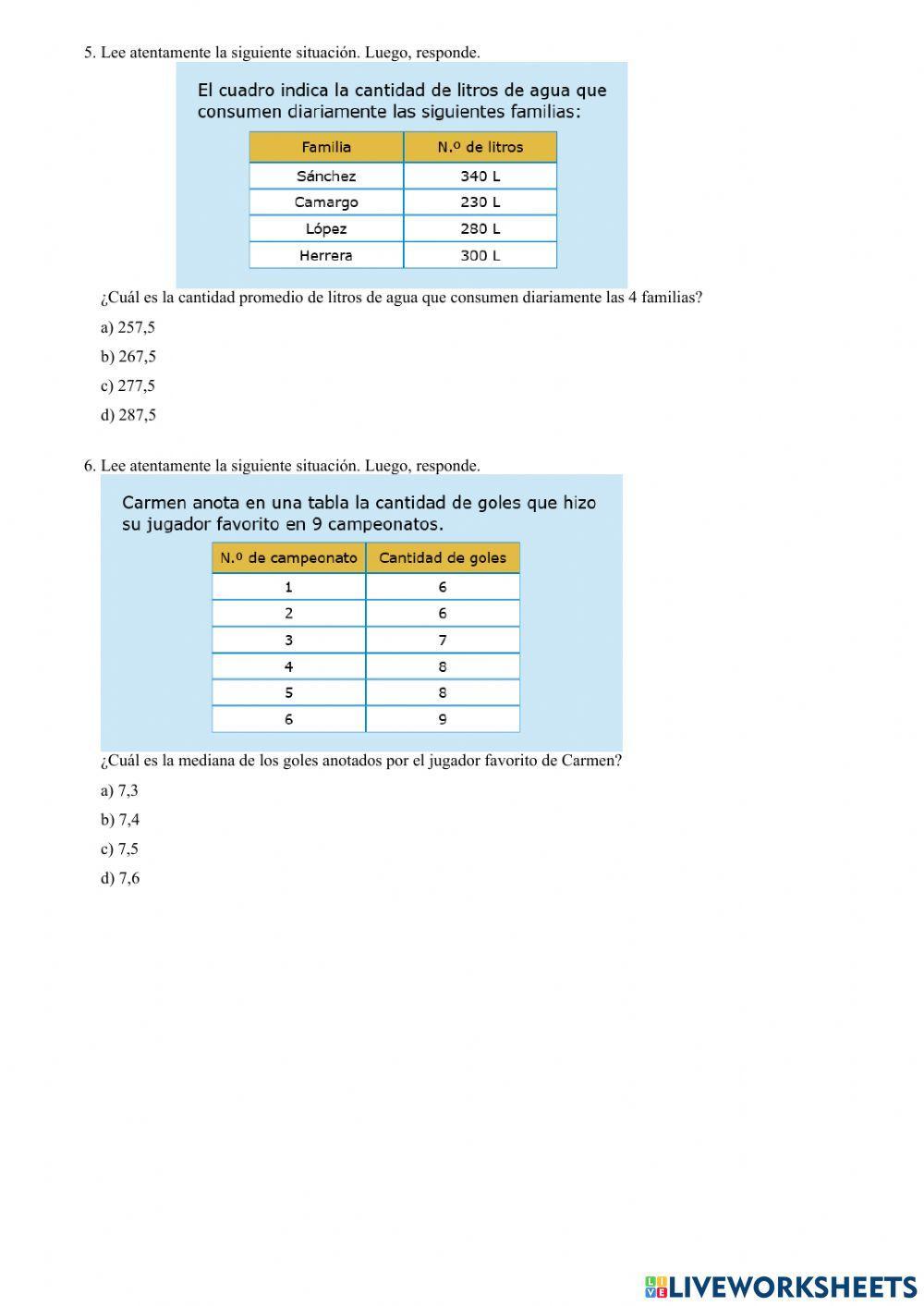 5. Lee atentamente la siguiente situación. Luego, responde.

El cuadro indica la cantidad de litros de agua que consumen diariamente las siguientes familias:

| Familia | N.º de litros |
|---|---|
| Sánchez | 340 L |
| Camargo | 230 L |
| López | 280 L |
| Herrera | 300 L |

¿Cuál es la cantidad promedio de litros de agua que consumen diariamente las 4 familias?

a) 257,5

b) 267,5

c) 277,5

d) 287,5

6. Lee atentamente la siguiente situación. Luego, responde.

Carmen anota en una tabla la cantidad de goles que hizo su jugador favorito en 9 campeonatos.

| N.º de campeonato | Cantidad de goles |
|---|---|
| 1 | 6 |
| 2 | 6 |
| 3 | 7 |
| 4 | 8 |
| 5 | 8 |
| 6 | 9 |

¿Cuál es la mediana de los goles anotados por el jugador favorito de Carmen?

a) 7,3

b) 7,4

c) 7,5

d) 7,6

LIVEWORKSHEETS